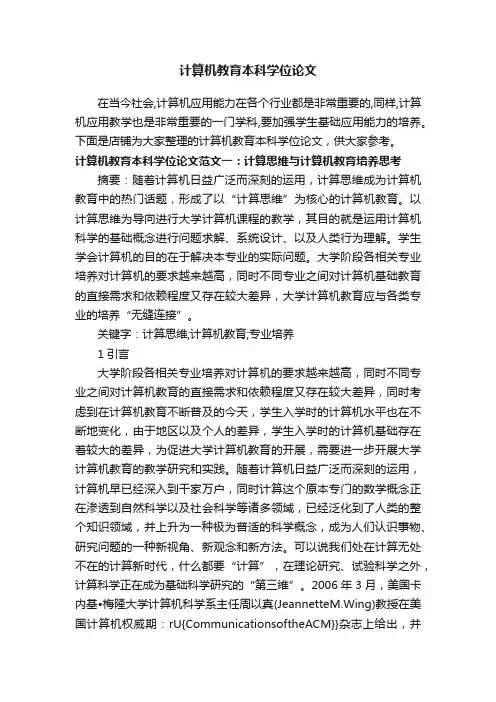 计算机教育本科学位论文

在当今社会,计算机应用能力在各个行业都是非常重要的,同样,计算机应用教学也是非常重要的一门学科,要加强学生基础应用能力的培养。下面是店铺为大家整理的计算机教育本科学位论文，供大家参考。

计算机教育本科学位论文范文一：计算思维与计算机教育培养思考

摘要：随着计算机日益广泛而深刻的运用，计算思维成为计算机教育中的热门话题，形成了以“计算思维”为核心的计算机教育。以计算思维为导向进行大学计算机课程的教学，其目的就是运用计算机科学的基础概念进行问题求解、系统设计、以及人类行为理解。学生学会计算机的目的在于解决本专业的实际问题。大学阶段各相关专业培养对计算机的要求越来越高，同时不同专业之间对计算机基础教育的直接需求和依赖程度又存在较大差异，大学计算机教育应与各类专业的培养“无缝连接”。

关键字：计算思维;计算机教育;专业培养

1 引言

大学阶段各相关专业培养对计算机的要求越来越高，同时不同专业之间对计算机教育的直接需求和依赖程度又存在较大差异，同时考虑到在计算机教育不断普及的今天，学生入学时的计算机水平也在不断地变化，由于地区以及个人的差异，学生入学时的计算机基础存在着较大的差异，为促进大学计算机教育的开展，需要进一步开展大学计算机教育的教学研究和实践。随着计算机日益广泛而深刻的运用，计算机早已经深入到千家万户，同时计算这个原本专门的数学概念正在渗透到自然科学以及社会科学等诸多领域，已经泛化到了人类的整个知识领域，并上升为一种极为普适的科学概念，成为人们认识事物、研究问题的一种新视角、新观念和新方法。可以说我们处在计算无处不在的计算新时代，什么都要“计算”，在理论研究、试验科学之外，计算科学正在成为基础科学研究的“第三维”。2006 年 3 月，美国卡内基•梅隆大学计算机科学系主任周以真(JeannetteM.Wing)教授在美国计算机权威期：rU{CommunicationsoftheACM}}杂志上给出，并